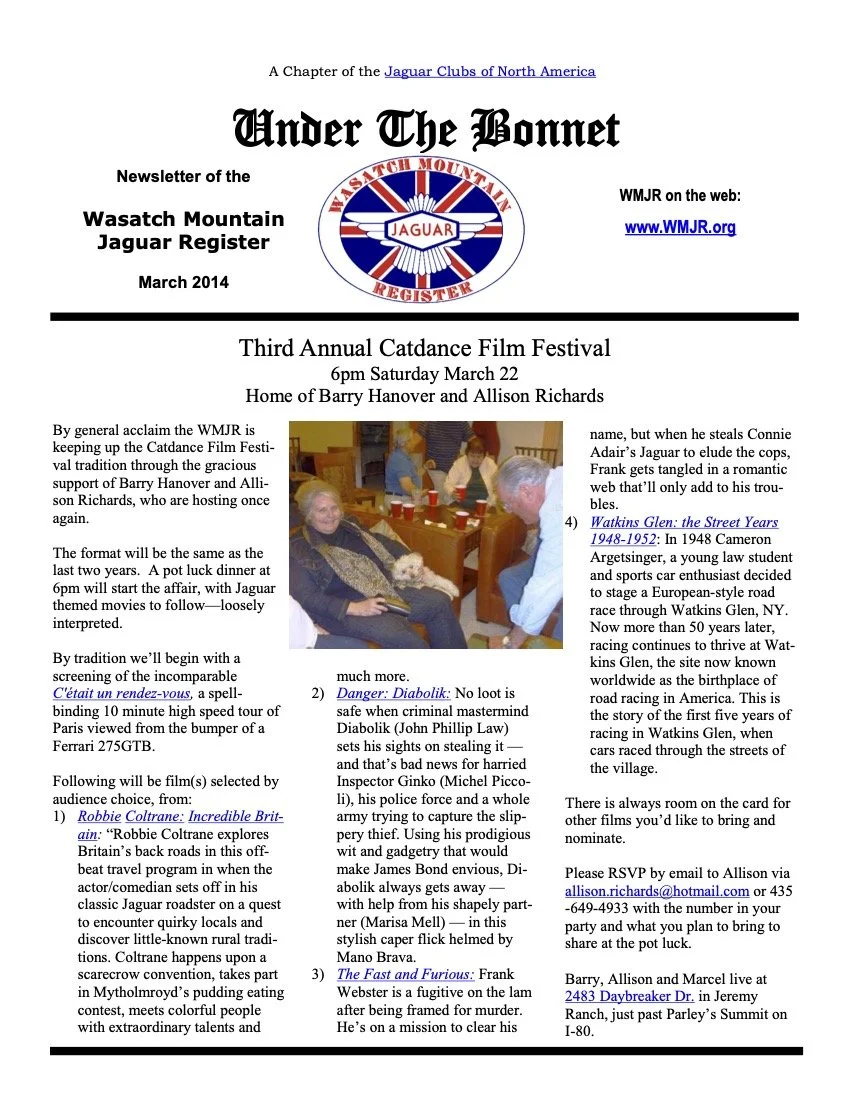 A Chapter of the Jaguar Clubs of North America

Under The Bonnet

Newsletter of the

Wasatch Mountain Jaguar Register

March 2014

WASATCH MOUNTAIN
JAGUAR
REGISTER

WMJR on the web:

www.WMJR.org

Third Annual Catdance Film Festival
6pm Saturday March 22
Home of Barry Hanover and Allison Richards

By general acclaim the WMJR is keeping up the Catdance Film Festival tradition through the gracious support of Barry Hanover and Allison Richards, who are hosting once again.

The format will be the same as the last two years. A pot luck dinner at 6pm will start the affair, with Jaguar themed movies to follow—loosely interpreted.

By tradition we'll begin with a screening of the incomparable C'était un rendez-vous, a spellbinding 10 minute high speed tour of Paris viewed from the bumper of a Ferrari 275GTB.

Following will be film(s) selected by audience choice, from:
1) Robbie Coltrane: Incredible Britain: "Robbie Coltrane explores Britain's back roads in this offbeat travel program in when the actor/comedian sets off in his classic Jaguar roadster on a quest to encounter quirky locals and discover little-known rural traditions. Coltrane happens upon a scarecrow convention, takes part in Mytholmroyd's pudding eating contest, meets colorful people with extraordinary talents and much more.
2) Danger: Diabolik: No loot is safe when criminal mastermind Diabolik (John Phillip Law) sets his sights on stealing it — and that's bad news for harried Inspector Ginko (Michel Piccoli), his police force and a whole army trying to capture the slippery thief. Using his prodigious wit and gadgetry that would make James Bond envious, Diabolik always gets away — with help from his shapely partner (Marisa Mell) — in this stylish caper flick helmed by Mano Brava.
3) The Fast and Furious: Frank Webster is a fugitive on the lam after being framed for murder. He's on a mission to clear his name, but when he steals Connie Adair's Jaguar to elude the cops, Frank gets tangled in a romantic web that'll only add to his troubles.
4) Watkins Glen: the Street Years 1948-1952: In 1948 Cameron Argetsinger, a young law student and sports car enthusiast decided to stage a European-style road race through Watkins Glen, NY. Now more than 50 years later, racing continues to thrive at Watkins Glen, the site now known worldwide as the birthplace of road racing in America. This is the story of the first five years of racing in Watkins Glen, when cars raced through the streets of the village.

There is always room on the card for other films you'd like to bring and nominate.

Please RSVP by email to Allison via allison.richards@hotmail.com or 435-649-4933 with the number in your party and what you plan to bring to share at the pot luck.

Barry, Allison and Marcel live at 2483 Daybreaker Dr. in Jeremy Ranch, just past Parley's Summit on I-80.